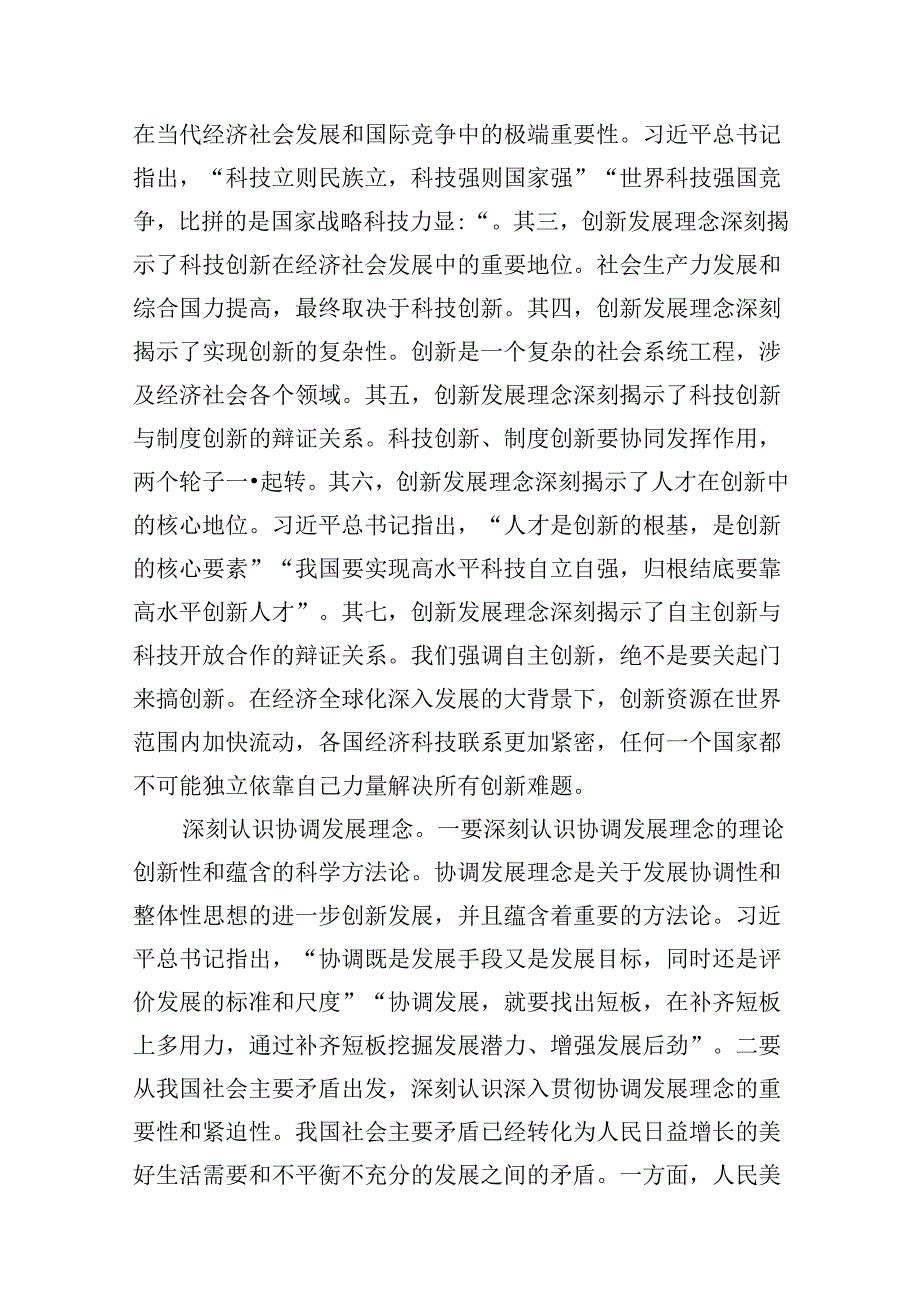 在当代经济社会发展和国际竞争中的极端重要性。习近平总书记指出，“科技立则民族立，科技强则国家强”“世界科技强国竞争，比拼的是国家战略科技力显:“。其三，创新发展理念深刻揭示了科技创新在经济社会发展中的重要地位。社会生产力发展和综合国力提高，最终取决于科技创新。其四，创新发展理念深刻揭示了实现创新的复杂性。创新是一个复杂的社会系统工程，涉及经济社会各个领域。其五，创新发展理念深刻揭示了科技创新与制度创新的辩证关系。科技创新、制度创新要协同发挥作用，两个轮子一•起转。其六，创新发展理念深刻揭示了人才在创新中的核心地位。习近平总书记指出，“人才是创新的根基，是创新的核心要素”“我国要实现高水平科技自立自强，归根结底要靠高水平创新人才”。其七，创新发展理念深刻揭示了自主创新与科技开放合作的辩证关系。我们强调自主创新，绝不是要关起门来搞创新。在经济全球化深入发展的大背景下，创新资源在世界范围内加快流动，各国经济科技联系更加紧密，任何一个国家都不可能独立依靠自己力量解决所有创新难题。

深刻认识协调发展理念。一要深刻认识协调发展理念的理论创新性和蕴含的科学方法论。协调发展理念是关于发展协调性和整体性思想的进一步创新发展，并且蕴含着重要的方法论。习近平总书记指出，“协调既是发展手段又是发展目标，同时还是评价发展的标准和尺度”“协调发展，就要找出短板，在补齐短板上多用力，通过补齐短板挖掘发展潜力、增强发展后劲”。二要从我国社会主要矛盾出发，深刻认识深入贯彻协调发展理念的重要性和紧迫性。我国社会主要矛盾已经转化为人民日益增长的美好生活需要和不平衡不充分的发展之间的矛盾。一方面，人民美